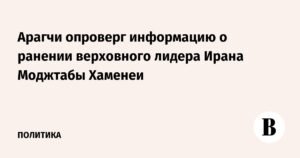 Арагчи опроверг информацию о ранении верховного лидера Ирана Моджтабы Хаменеи

ПОЛИТИКА

В